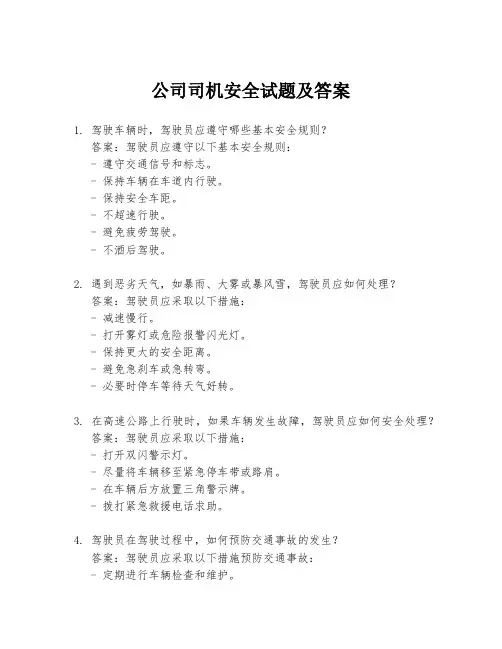 公司司机安全试题及答案

1. 驾驶车辆时，驾驶员应遵守哪些基本安全规则？
答案：驾驶员应遵守以下基本安全规则：
- 遵守交通信号和标志。
- 保持车辆在车道内行驶。
- 保持安全车距。
- 不超速行驶。
- 避免疲劳驾驶。
- 不酒后驾驶。

2. 遇到恶劣天气，如暴雨、大雾或暴风雪，驾驶员应如何处理？
答案：驾驶员应采取以下措施：
- 减速慢行。
- 打开雾灯或危险报警闪光灯。
- 保持更大的安全距离。
- 避免急刹车或急转弯。
- 必要时停车等待天气好转。

3. 在高速公路上行驶时，如果车辆发生故障，驾驶员应如何安全处理？
答案：驾驶员应采取以下措施：
- 打开双闪警示灯。
- 尽量将车辆移至紧急停车带或路肩。
- 在车辆后方放置三角警示牌。
- 拨打紧急救援电话求助。

4. 驾驶员在驾驶过程中，如何预防交通事故的发生？
答案：驾驶员应采取以下措施预防交通事故：
- 定期进行车辆检查和维护。